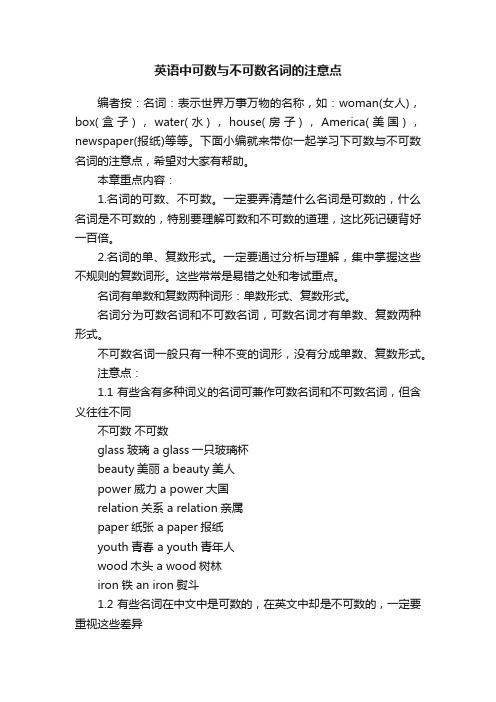 英语中可数与不可数名词的注意点

编者按：名词：表示世界万事万物的名称，如：woman(女人)，box(盒子)，water(水)，house(房子)，America(美国)，newspaper(报纸)等等。下面小编就来带你一起学习下可数与不可数名词的注意点，希望对大家有帮助。

本章重点内容：

1.名词的可数、不可数。一定要弄清楚什么名词是可数的，什么名词是不可数的，特别要理解可数和不可数的道理，这比死记硬背好一百倍。

2.名词的单、复数形式。一定要通过分析与理解，集中掌握这些不规则的复数词形。这些常常是易错之处和考试重点。

名词有单数和复数两种词形：单数形式、复数形式。

名词分为可数名词和不可数名词，可数名词才有单数、复数两种形式。

不可数名词一般只有一种不变的词形，没有分成单数、复数形式。

注意点：

1.1 有些含有多种词义的名词可兼作可数名词和不可数名词，但含义往往不同

不可数 不可数

glass 玻璃 a glass 一只玻璃杯

beauty 美丽 a beauty 美人

power 威力 a power 大国

relation 关系 a relation 亲属

paper 纸张 a paper 报纸

youth 青春 a youth 青年人

wood 木头 a wood 树林

iron 铁 an iron 熨斗

1.2 有些名词在中文中是可数的，在英文中却是不可数的，一定要重视这些差异